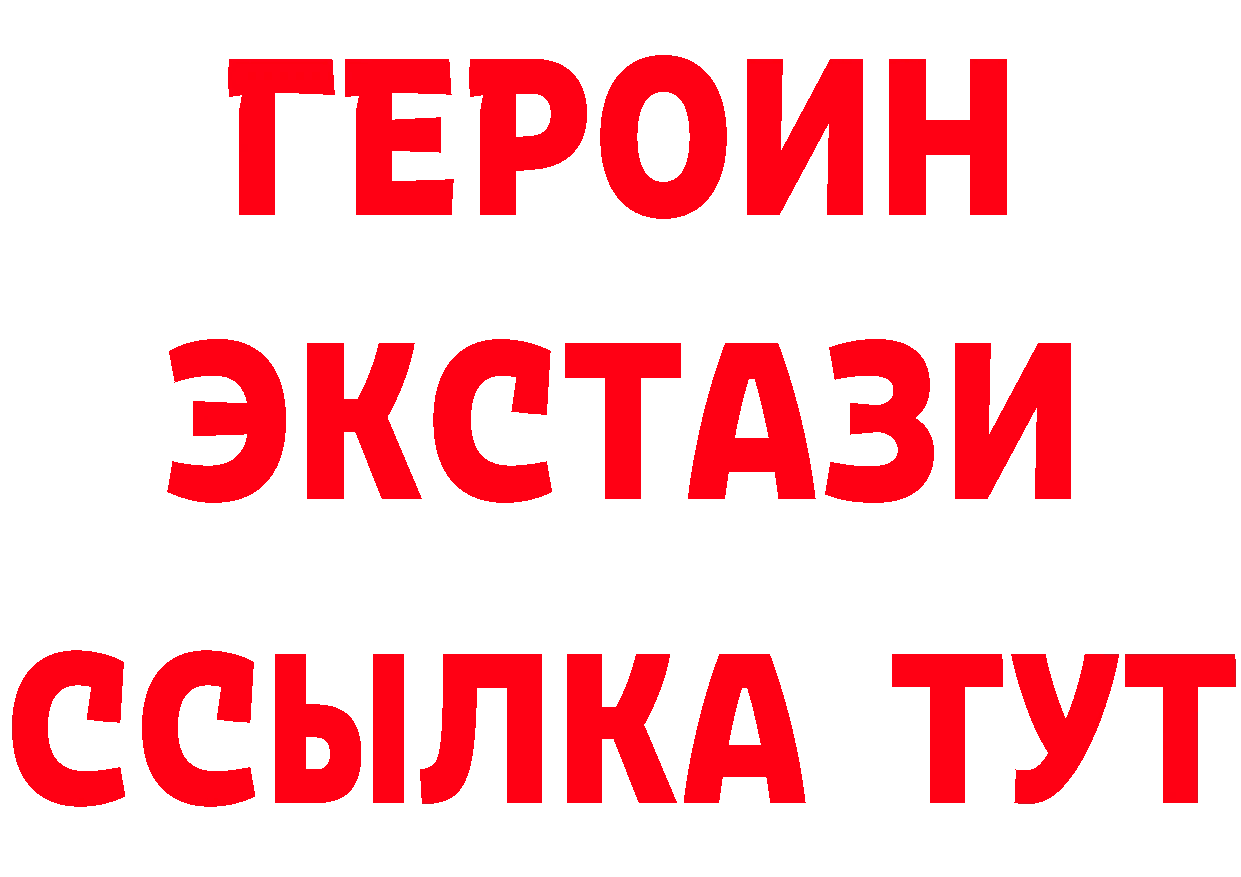 ГЕРОИН
ЭКСТАЗИ
ССЫЛКА ТУТ